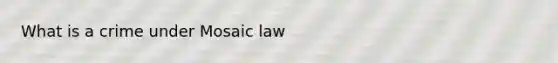 What is a crime under Mosaic law